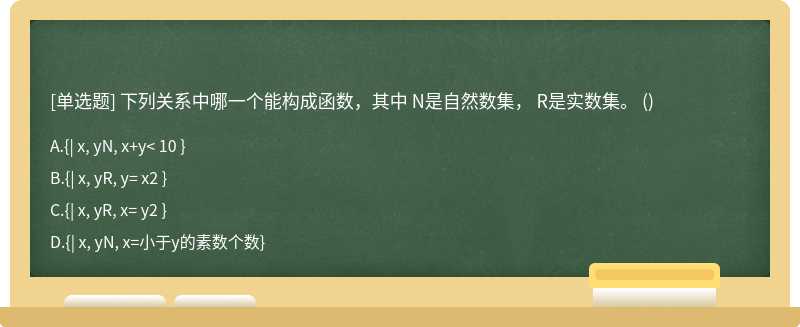 [单选题] 下列关系中哪一个能构成函数，其中 N是自然数集， R是实数集。 ()

A.{| x, yN, x+y< 10 }

B.{| x, yR, y= x2 }

C.{| x, yR, x= y2 }

D.{| x, yN, x=小于y的素数个数}